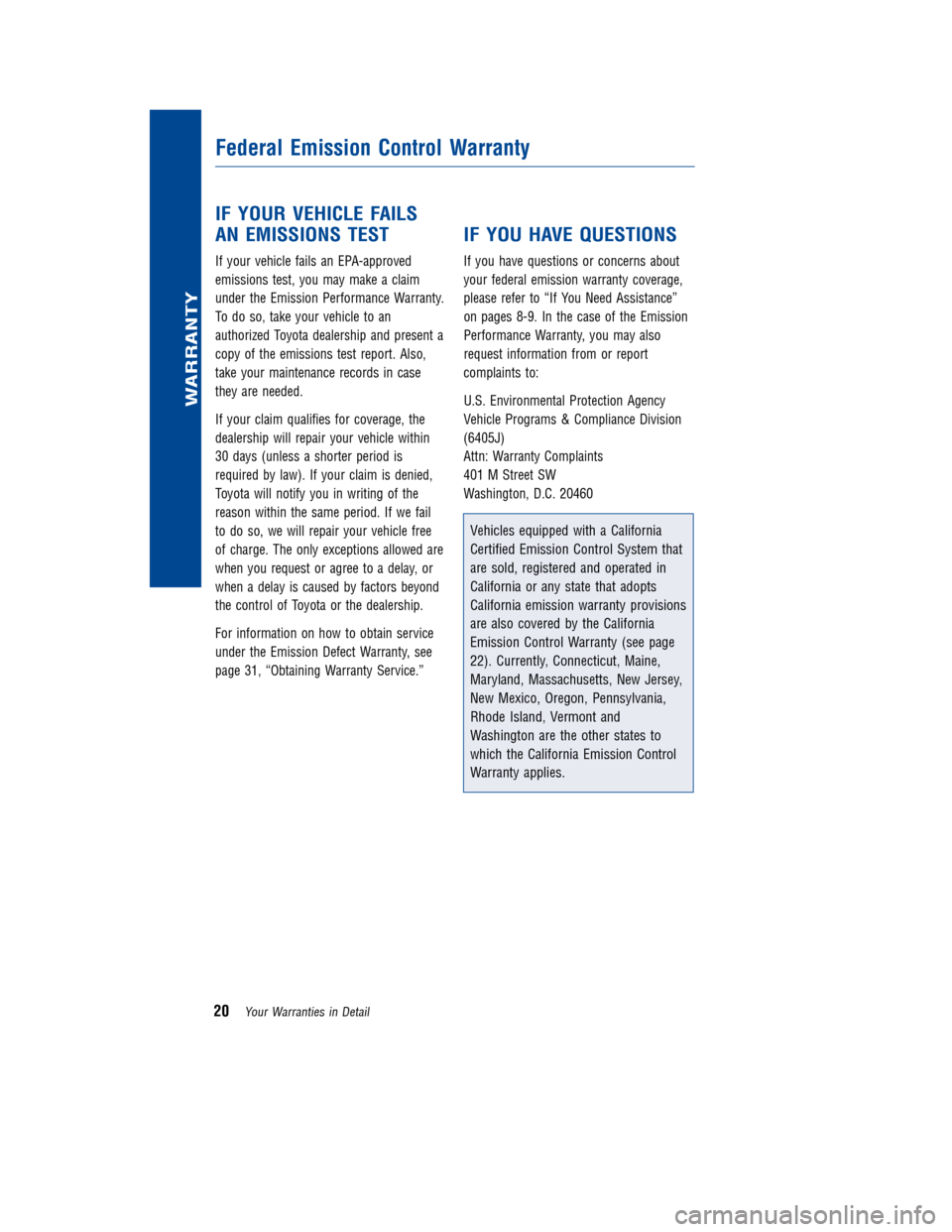 WARRANTY

Federal Emission Control Warranty

IF YOUR VEHICLE FAILS AN EMISSIONS TEST

If your vehicle fails an EPA-approved emissions test, you may make a claim under the Emission Performance Warranty. To do so, take your vehicle to an authorized Toyota dealership and present a copy of the emissions test report. Also, take your maintenance records in case they are needed.

If your claim qualifies for coverage, the dealership will repair your vehicle within 30 days (unless a shorter period is required by law). If your claim is denied, Toyota will notify you in writing of the reason within the same period. If we fail to do so, we will repair your vehicle free of charge. The only exceptions allowed are when you request or agree to a delay, or when a delay is caused by factors beyond the control of Toyota or the dealership.

For information on how to obtain service under the Emission Defect Warranty, see page 31, “Obtaining Warranty Service.”

IF YOU HAVE QUESTIONS

If you have questions or concerns about your federal emission warranty coverage, please refer to “If You Need Assistance” on pages 8-9. In the case of the Emission Performance Warranty, you may also request information from or report complaints to:

U.S. Environmental Protection Agency
Vehicle Programs & Compliance Division
(6405J)
Attn: Warranty Complaints
401 M Street SW
Washington, D.C. 20460

Vehicles equipped with a California Certified Emission Control System that are sold, registered and operated in California or any state that adopts California emission warranty provisions are also covered by the California Emission Control Warranty (see page 22). Currently, Connecticut, Maine, Maryland, Massachusetts, New Jersey, New Mexico, Oregon, Pennsylvania, Rhode Island, Vermont and Washington are the other states to which the California Emission Control Warranty applies.

20 Your Warranties in Detail

carmanualsonline.info